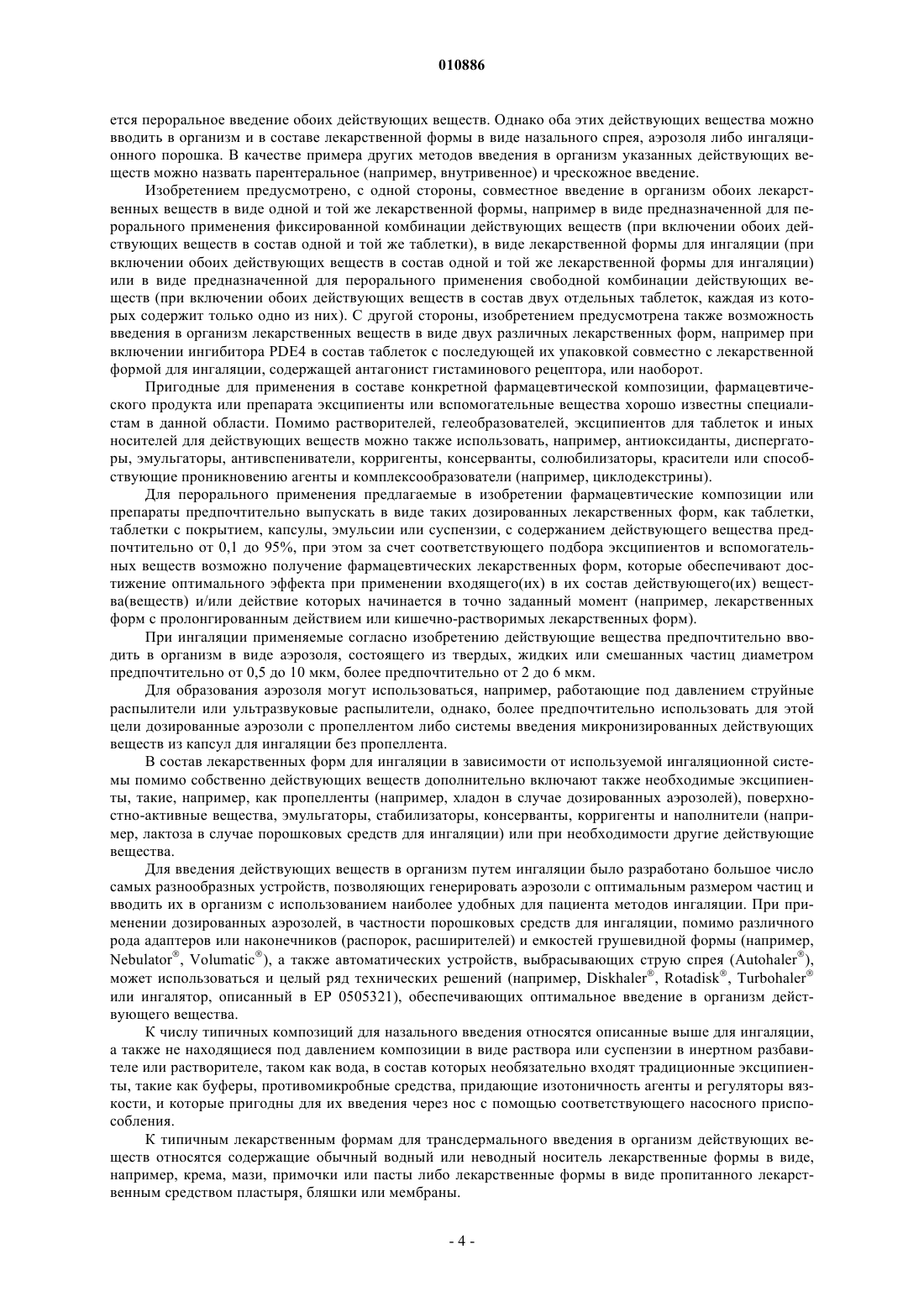 010886

ется пероральное введение обоих действующих веществ. Однако оба этих действующих вещества можно вводить в организм и в составе лекарственной формы в виде назального спрея, аэрозоля либо ингаляционного порошка. В качестве примера других методов введения в организм указанных действующих веществ можно назвать парентеральное (например, внутривенное) и чрескожное введение.

Изобретением предусмотрено, с одной стороны, совместное введение в организм обоих лекарственных веществ в виде одной и той же лекарственной формы, например в виде предназначенной для перорального применения фиксированной комбинации действующих веществ (при включении обоих действующих веществ в состав одной и той же таблетки), в виде лекарственной формы для ингаляции (при включении обоих действующих веществ в состав одной и той же лекарственной формы для ингаляции) или в виде предназначенной для перорального применения свободной комбинации действующих веществ (при включении обоих действующих веществ в состав двух отдельных таблеток, каждая из которых содержит только одно из них). С другой стороны, изобретением предусмотрена также возможность введения в организм лекарственных веществ в виде двух различных лекарственных форм, например при включении ингибитора PDE4 в состав таблеток с последующей их упаковкой совместно с лекарственной формой для ингаляции, содержащей антагонист гистаминового рецептора, или наоборот.

Пригодные для применения в составе конкретной фармацевтической композиции, фармацевтического продукта или препарата эксципиенты или вспомогательные вещества хорошо известны специалистам в данной области. Помимо растворителей, гелеобразователей, эксципиентов для таблеток и иных носителей для действующих веществ можно также использовать, например, антиоксиданты, диспергаторы, эмульгаторы, антивспениватели, корригенты, консерванты, солюбилизаторы, красители или способствующие проникновению агенты и комплексообразователи (например, циклодекстрины).

Для перорального применения предлагаемые в изобретении фармацевтические композиции или препараты предпочтительно выпускать в виде таких дозированных лекарственных форм, как таблетки, таблетки с покрытием, капсулы, эмульсии или суспензии, с содержанием действующего вещества предпочтительно от 0,1 до 95%, при этом за счет соответствующего подбора эксципиентов и вспомогательных веществ возможно получение фармацевтических лекарственных форм, которые обеспечивают достижение оптимального эффекта при применении входящего(их) в их состав действующего(их) вещества(веществ) и/или действие которых начинается в точно заданный момент (например, лекарственных форм с пролонгированным действием или кишечно-растворимых лекарственных форм).

При ингаляции применяемые согласно изобретению действующие вещества предпочтительно вводить в организм в виде аэрозоля, состоящего из твердых, жидких или смешанных частиц диаметром предпочтительно от 0,5 до 10 мкм, более предпочтительно от 2 до 6 мкм.

Для образования аэрозоля могут использоваться, например, работающие под давлением струйные распылители или ультразвуковые распылители, однако, более предпочтительно использовать для этой цели дозированные аэрозоли с пропеллентом либо системы введения микронизированных действующих веществ из капсул для ингаляции без пропеллента.

В состав лекарственных форм для ингаляции в зависимости от используемой ингаляционной системы помимо собственно действующих веществ дополнительно включают также необходимые эксципиенты, такие, например, как пропелленты (например, хладон в случае дозированных аэрозолей), поверхностно-активные вещества, эмульгаторы, стабилизаторы, консерванты, корригенты и наполнители (например, лактоза в случае порошковых средств для ингаляции) или при необходимости другие действующие вещества.

Для введения действующих веществ в организм путем ингаляции было разработано большое число самых разнообразных устройств, позволяющих генерировать аэрозоли с оптимальным размером частиц и вводить их в организм с использованием наиболее удобных для пациента методов ингаляции. При применении дозированных аэрозолей, в частности порошковых средств для ингаляции, помимо различного рода адаптеров или наконечников (распорок, расширителей) и емкостей грушевидной формы (например, Nebulator®, Volumatic®), а также автоматических устройств, выбрасывающих струю спрея (Autohaler®), может использоваться и целый ряд технических решений (например, Diskhaler®, Rotadisk®, Turbohaler® или ингалятор, описанный в EP 0505321), обеспечивающих оптимальное введение в организм действующего вещества.

К числу типичных композиций для назального введения относятся описанные выше для ингаляции, а также не находящиеся под давлением композиции в виде раствора или суспензии в инертном разбавителе или растворителе, таком как вода, в состав которых необязательно входят традиционные эксципиенты, такие как буферы, противомикробные средства, придающие изотоничность агенты и регуляторы вязкости, и которые пригодны для их введения через нос с помощью соответствующего насосного приспособления.

К типичным лекарственным формам для трансдермального введения в организм действующих веществ относятся содержащие обычный водный или неводный носитель лекарственные формы в виде, например, крема, мази, примочки или пасты либо лекарственные формы в виде пропитанного лекарственным средством пластыря, бляшки или мембраны.

- 4 -